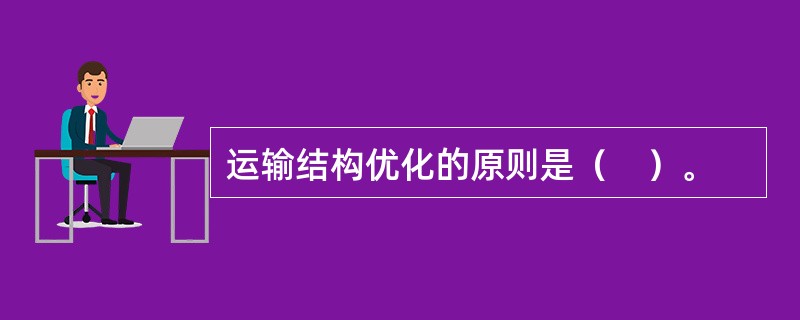 运输结构优化的原则是（　）。